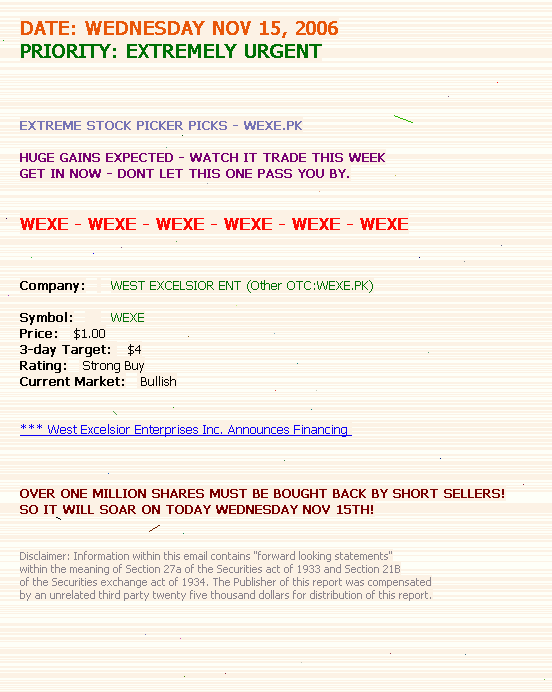 DATE: WEDNESDAY NOV 15, 2006
PRIORITY: EXTREMELY URGENT

EXTREME STOCK PICKER PICKS - WEXE.PK

HUGE GAINS EXPECTED - WATCH IT TRADE THIS WEEK
GET IN NOW - DONT LET THIS ONE PASS YOU BY.

WEXE - WEXE - WEXE - WEXE - WEXE - WEXE

Company: WEST EXCELSIOR ENT (Other OTC:WEXE.PK)

Symbol: WEXE
Price: $1.00
3-day Target: $4
Rating: Strong Buy
Current Market: Bullish

*** West Excelsior Enterprises Inc. Announces Financing

OVER ONE MILLION SHARES MUST BE BOUGHT BACK BY SHORT SELLERS!
SO IT WILL SOAR ON TODAY WEDNESDAY NOV 15TH!

Disclaimer: Information within this email contains "forward looking statements" within the meaning of Section 27a of the Securities act of 1933 and Section 21B of the Securities exchange act of 1934. The Publisher of this report was compensated by an unrelated third party twenty five thousand dollars for distribution of this report.